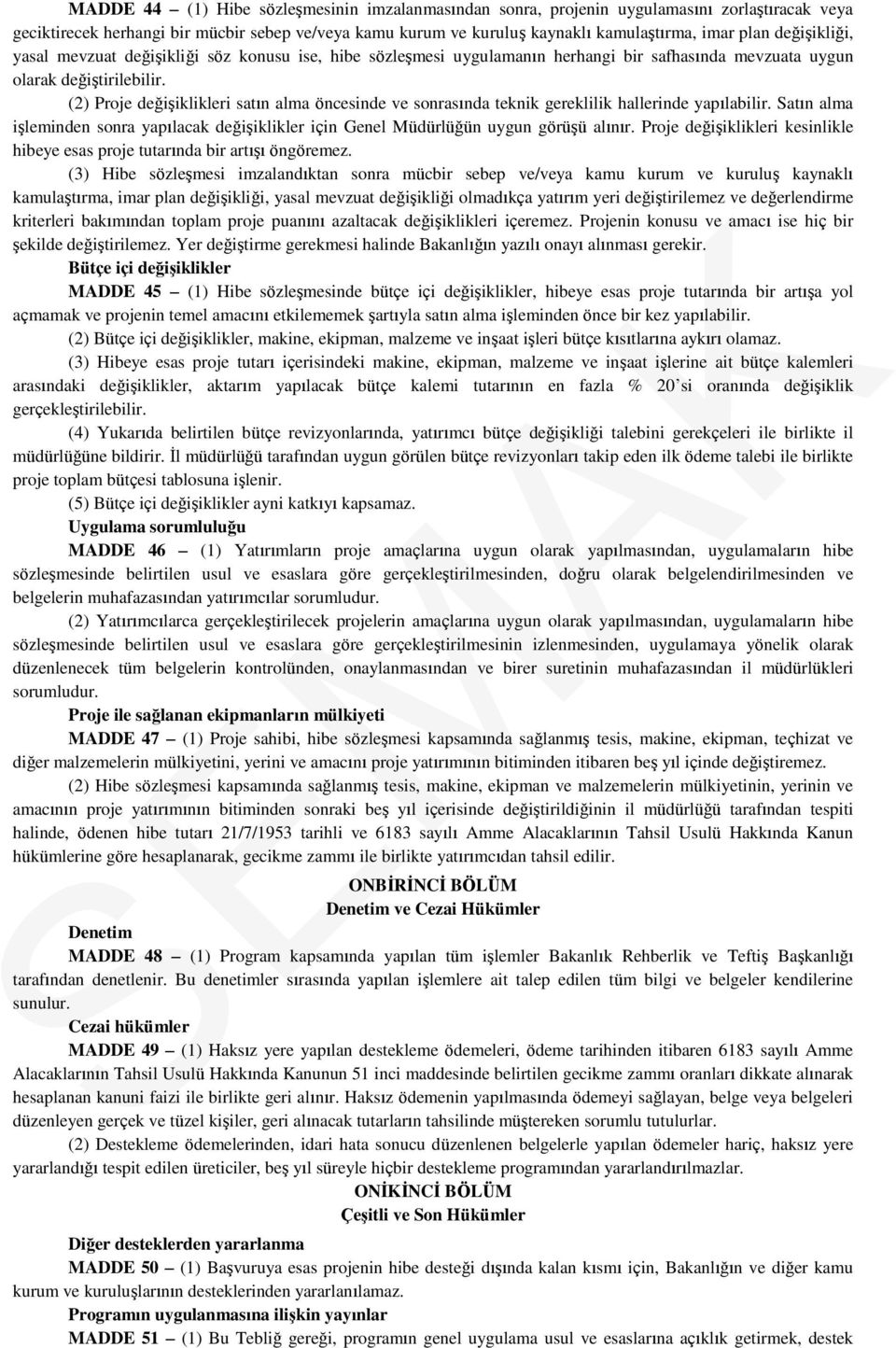 MADDE 44 – (1) Hibe sözleşmesinin imzalanmasından sonra, projenin uygulamasını zorlaştıracak veya geciktirecek herhangi bir mücbir sebep ve/veya kamu kurum ve kuruluş kaynaklı kamulaştırma, imar plan değişikliği, yasal mevzuat değişikliği söz konusu ise, hibe sözleşmesi uygulamanın herhangi bir safhasında mevzuata uygun olarak değiştirilebilir.

(2) Proje değişiklikleri satın alma öncesinde ve sonrasında teknik gereklilik hallerinde yapılabilir. Satın alma işleminden sonra yapılacak değişiklikler için Genel Müdürlüğün uygun görüşü alınır. Proje değişiklikleri kesinlikle hibeye esas proje tutarında bir artışı öngöremez.

(3) Hibe sözleşmesi imzalandıktan sonra mücbir sebep ve/veya kamu kurum ve kuruluş kaynaklı kamulaştırma, imar plan değişikliği, yasal mevzuat değişikliği olmadıkça yatırım yeri değiştirilemez ve değerlendirme kriterleri bakımından toplam proje puanını azaltacak değişiklikleri içeremez. Projenin konusu ve amacı ise hiç bir şekilde değiştirilemez. Yer değiştirme gerekmesi halinde Bakanlığın yazılı onayı alınması gerekir.

Bütçe içi değişiklikler

MADDE 45 – (1) Hibe sözleşmesinde bütçe içi değişiklikler, hibeye esas proje tutarında bir artışa yol açmamak ve projenin temel amacını etkilememek şartıyla satın alma işleminden önce bir kez yapılabilir.

(2) Bütçe içi değişiklikler, makine, ekipman, malzeme ve inşaat işleri bütçe kısıtlarına aykırı olamaz.

(3) Hibeye esas proje tutarı içerisindeki makine, ekipman, malzeme ve inşaat işlerine ait bütçe kalemleri arasındaki değişiklikler, aktarım yapılacak bütçe kalemi tutarının en fazla % 20'si oranında değişiklik gerçekleştirilebilir.

(4) Yukarıda belirtilen bütçe revizyonlarında, yatırımcı bütçe değişikliği talebini gerekçeleri ile birlikte il müdürlüğüne bildirir. İl müdürlüğü tarafından uygun görülen bütçe revizyonları takip eden ilk ödeme talebi ile birlikte proje toplam bütçesi tablosuna işlenir.

(5) Bütçe içi değişiklikler ayni katkıyı kapsamaz.

Uygulama sorumluluğu

MADDE 46 – (1) Yatırımların proje amaçlarına uygun olarak yapılmasından, uygulamaların hibe sözleşmesinde belirtilen usul ve esaslara göre gerçekleştirilmesinden, doğru olarak belgelendirilmesinden ve belgelerin muhafazasından yatırımcılar sorumludur.

(2) Yatırımcılarca gerçekleştirilecek projelerin amaçlarına uygun olarak yapılmasından, uygulamaların hibe sözleşmesinde belirtilen usul ve esaslara göre gerçekleştirilmesinin izlenmesinden, uygulamaya yönelik olarak düzenlenecek tüm belgelerin kontrolünden, onaylanmasından ve birer suretinin muhafazasından il müdürlükleri sorumludur.

Proje ile sağlanan ekipmanların mülkiyeti

MADDE 47 – (1) Proje sahibi, hibe sözleşmesi kapsamında sağlanmış tesis, makine, ekipman, teçhizat ve diğer malzemelerin mülkiyetini, yerini ve amacını proje yatırımının bitiminden itibaren beş yıl içinde değiştiremez.

(2) Hibe sözleşmesi kapsamında sağlanmış tesis, makine, ekipman ve malzemelerin mülkiyetinin, yerinin ve amacının proje yatırımının bitiminden sonraki beş yıl içerisinde değiştirildiğinin il müdürlüğü tarafından tespiti halinde, ödenen hibe tutarı 21/7/1953 tarihli ve 6183 sayılı Amme Alacaklarının Tahsil Usulü Hakkında Kanun hükümlerine göre hesaplanarak, gecikme zammı ile birlikte yatırımcıdan tahsil edilir.

ONBİRİNCİ BÖLÜM
Denetim ve Cezai Hükümler

Denetim

MADDE 48 – (1) Program kapsamında yapılan tüm işlemler Bakanlık Rehberlik ve Teftiş Başkanlığı tarafından denetlenir. Bu denetimler sırasında yapılan işlemlere ait talep edilen tüm bilgi ve belgeler kendilerine sunulur.

Cezai hükümler

MADDE 49 – (1) Haksız yere yapılan destekleme ödemeleri, ödeme tarihinden itibaren 6183 sayılı Amme Alacaklarının Tahsil Usulü Hakkında Kanunun 51 inci maddesinde belirtilen gecikme zammı oranları dikkate alınarak hesaplanan kanuni faizi ile birlikte geri alınır. Haksız ödemenin yapılmasında ödemeyi sağlayan, belge veya belgeleri düzenleyen gerçek ve tüzel kişiler, geri alınacak tutarların tahsilinde müştereken sorumlu tutulurlar.

(2) Destekleme ödemelerinden, idari hata sonucu düzenlenen belgelerle yapılan ödemeler hariç, haksız yere yararlandığı tespit edilen üreticiler, beş yıl süreyle hiçbir destekleme programından yararlandırılmazlar.

ONİKİNCİ BÖLÜM
Çeşitli ve Son Hükümler

Diğer desteklerden yararlanma

MADDE 50 – (1) Başvuruya esas projenin hibe desteği dışında kalan kısmı için, Bakanlığın ve diğer kamu kurum ve kuruluşlarının desteklerinden yararlanılamaz.

Programın uygulanmasına ilişkin yayınlar

MADDE 51 – (1) Bu Tebliğ gereği, programın genel uygulama usul ve esaslarına açıklık getirmek, destek